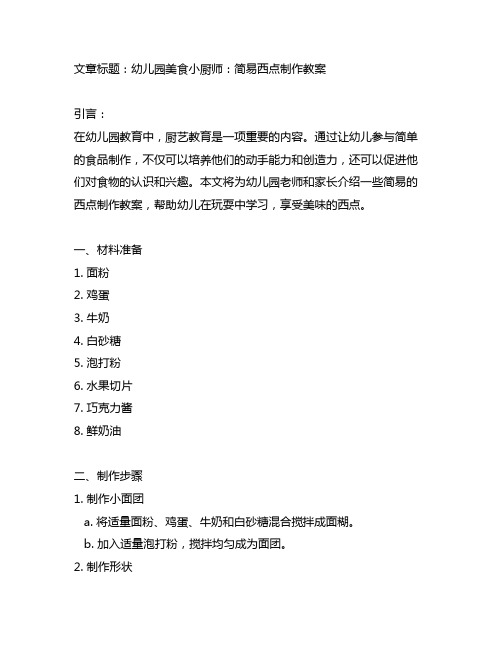 文章标题：幼儿园美食小厨师：简易西点制作教案

引言：
在幼儿园教育中，厨艺教育是一项重要的内容。通过让幼儿参与简单的食品制作，不仅可以培养他们的动手能力和创造力，还可以促进他们对食物的认识和兴趣。本文将为幼儿园老师和家长介绍一些简易的西点制作教案，帮助幼儿在玩耍中学习，享受美味的西点。

一、材料准备
1. 面粉
2. 鸡蛋
3. 牛奶
4. 白砂糖
5. 泡打粉
6. 水果切片
7. 巧克力酱
8. 鲜奶油

二、制作步骤
1. 制作小面团
a. 将适量面粉、鸡蛋、牛奶和白砂糖混合搅拌成面糊。
b. 加入适量泡打粉，搅拌均匀成为面团。
2. 制作形状